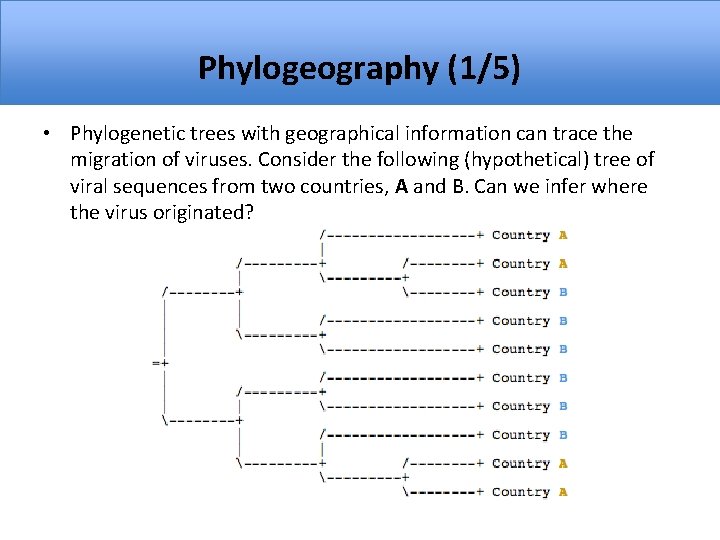 Phylogeography (1/5)

• Phylogenetic trees with geographical information can trace the migration of viruses. Consider the following (hypothetical) tree of viral sequences from two countries, A and B. Can we infer where the virus originated?

Country A
Country A
Country B
Country B
Country B
Country B
Country B
Country B
Country A
Country A